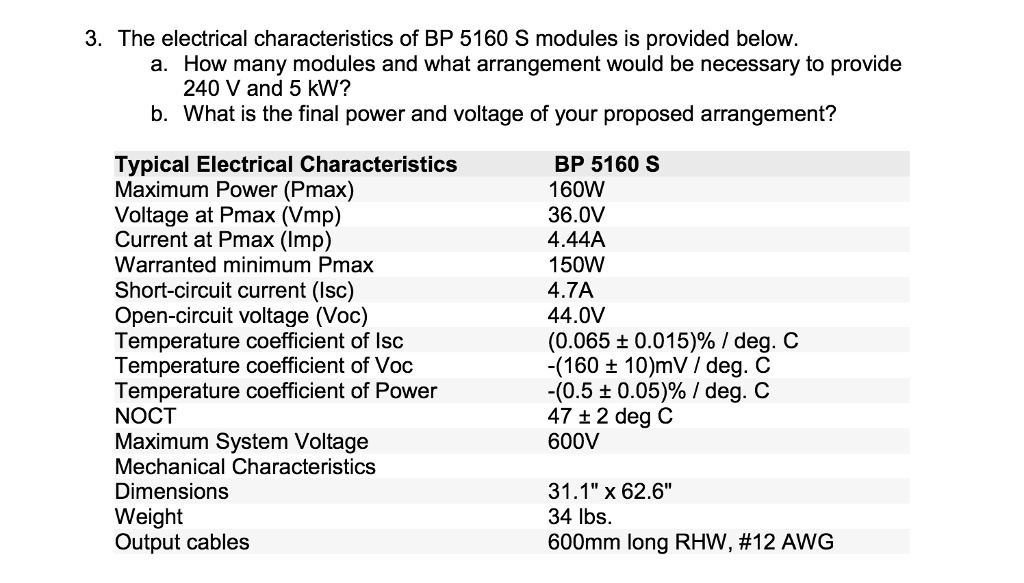 3. The electrical characteristics of BP 5160 S modules is provided below.
a. How many modules and what arrangement would be necessary to provide 240 V and 5 kW?
b. What is the final power and voltage of your proposed arrangement?

| Typical Electrical Characteristics | BP 5160 S |
|---|---|
| Maximum Power (Pmax) | 160W |
| Voltage at Pmax (Vmp) | 36.0V |
| Current at Pmax (Imp) | 4.44A |
| Warranted minimum Pmax | 150W |
| Short-circuit current (Isc) | 4.7A |
| Open-circuit voltage (Voc) | 44.0V |
| Temperature coefficient of Isc | (0.065 ± 0.015)% / deg. C |
| Temperature coefficient of Voc | -(160 ± 10)mV / deg. C |
| Temperature coefficient of Power | -(0.5 ± 0.05)% / deg. C |
| NOCT | 47 ± 2 deg C |
| Maximum System Voltage | 600V |
| Mechanical Characteristics | |
| Dimensions | 31.1" x 62.6" |
| Weight | 34 lbs. |
| Output cables | 600mm long RHW, #12 AWG |